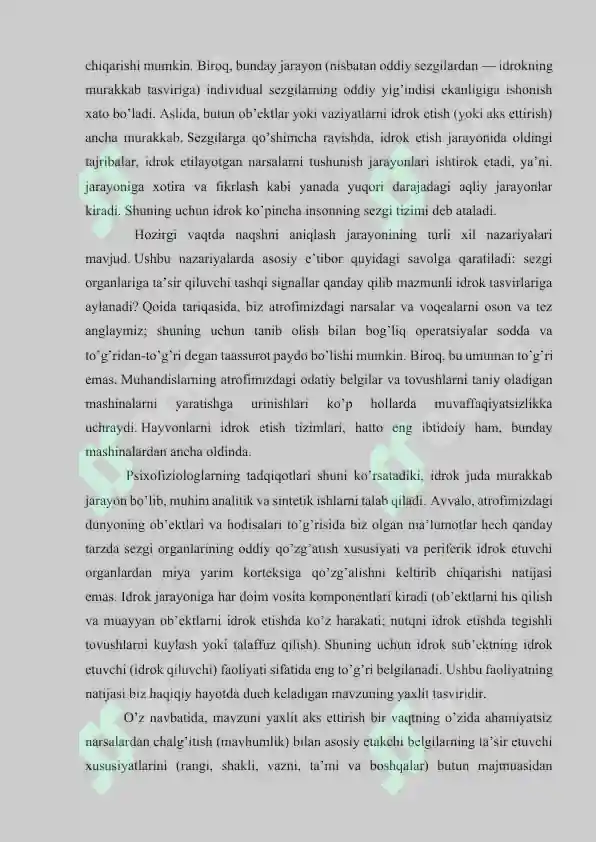 chiqarishi mumkin. Biroq, bunday jarayon (nisbatan oddiy sezgilardan — idrokning murakkab tasviriga) individual sezgilarning oddiy yig'indisi ekanligiga ishonish xato bo'ladi. Aslida, butun ob'ektlar yoki vaziyatlarni idrok etish (yoki aks ettirish) ancha murakkab. Sezgilarga qo'shimcha ravishda, idrok etish jarayonida oldingi tajribalar, idrok etilayotgan narsalarni tushunish jarayonlari ishtirok etadi, ya'ni. jarayoniga xotira va fikrlash kabi yanada yuqori darajadagi aqliy jarayonlar kiradi. Shuning uchun idrok ko'pincha insonning sezgi tizimi deb ataladi.

Hozirgi vaqtda naqshni aniqlash jarayonining turli xil nazariyalari mavjud. Ushbu nazariyalarda asosiy e'tibor quyidagi savolga qaratiladi: sezgi organlariga ta'sir qiluvchi tashqi signallar qanday qilib mazmunli idrok tasvirlariga aylanadi? Qoida tariqasida, biz atrofimizdagi narsalar va voqealarni oson va tez anglaymiz; shuning uchun tanib olish bilan bog'liq operatsiyalar sodda va to'g'ridan-to'g'ri degan taassurot paydo bo'lishi mumkin. Biroq, bu umuman to'g'ri emas. Muhandislarning atrofimizdagi odatiy belgilar va tovushlarni taniy oladigan mashinalarni yaratishga urinishlari ko'p hollarda muvaffaqiyatsizlikka uchraydi. Hayvonlarni idrok etish tizimlari, hatto eng ibtidoiy ham, bunday mashinalardan ancha oldinda.

Psixofiziologlarning tadqiqotlari shuni ko'rsatadiki, idrok juda murakkab jarayon bo'lib, muhim analitik va sintetik ishlarni talab qiladi. Avvalo, atrofimizdagi dunyoning ob'ektlari va hodisalari to'g'risida biz olgan ma'lumotlar hech qanday tarzda sezgi organlarining oddiy qo'zg'atish xususiyati va periferik idrok etuvchi organlardan miya yarim korteksiga qo'zg'alishni keltirib chiqarishi natijasi emas. Idrok jarayoniga har doim vosita komponentlari kiradi (ob'ektlarni his qilish va muayyan ob'ektlarni idrok etishda ko'z harakati; nutqni idrok etishda tegishli tovushlarni kuylash yoki talaffuz qilish). Shuning uchun idrok sub'ektning idrok etuvchi (idrok qiluvchi) faoliyati sifatida eng to'g'ri belgilanadi. Ushbu faoliyatning natijasi biz haqiqiy hayotda duch keladigan mavzuning yaxlit tasviridir.

O'z navbatida, mavzuni yaxlit aks ettirish bir vaqtning o'zida ahamiyatsiz narsalardan chalg'itish (mavhumlik) bilan asosiy etakchi belgilarning ta'sir etuvchi xususiyatlarini (rangi, shakli, vazni, ta'mi va boshqalar) butun majmuasidan